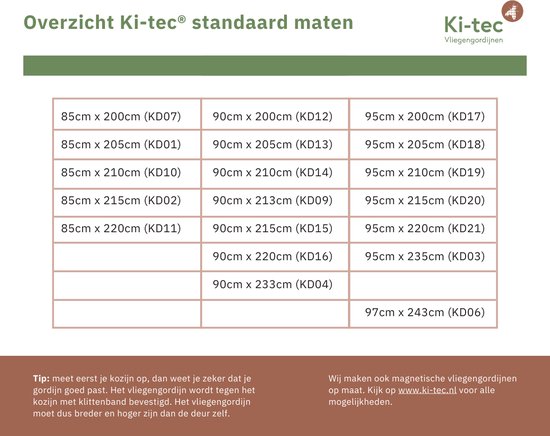 Overzicht Ki-tec® standaard maten

Ki-tec
Vliegengordijnen

| 85cm x 200cm (KD07) | 90cm x 200cm (KD12) | 95cm x 200cm (KD17) |
|---|---|---|
| 85cm x 205cm (KD01) | 90cm x 205cm (KD13) | 95cm x 205cm (KD18) |
| 85cm x 210cm (KD10) | 90cm x 210cm (KD14) | 95cm x 210cm (KD19) |
| 85cm x 215cm (KD02) | 90cm x 213cm (KD09) | 95cm x 215cm (KD20) |
| 85cm x 220cm (KD11) | 90cm x 215cm (KD15) | 95cm x 220cm (KD21) |
| | 90cm x 220cm (KD16) | 95cm x 235cm (KD03) |
| | 90cm x 233cm (KD04) | |
| | | 97cm x 243cm (KD06) |

Tip: meet eerst je kozijn op, dan weet je zeker dat je gordijn goed past. Het vliegengordijn wordt tegen het kozijn met klittenband bevestigd. Het vliegengordijn moet dus breder en hoger zijn dan de deur zelf.

Wij maken ook magnetische vliegengordijnen op maat. Kijk op www.ki-tec.nl voor alle mogelijkheden.